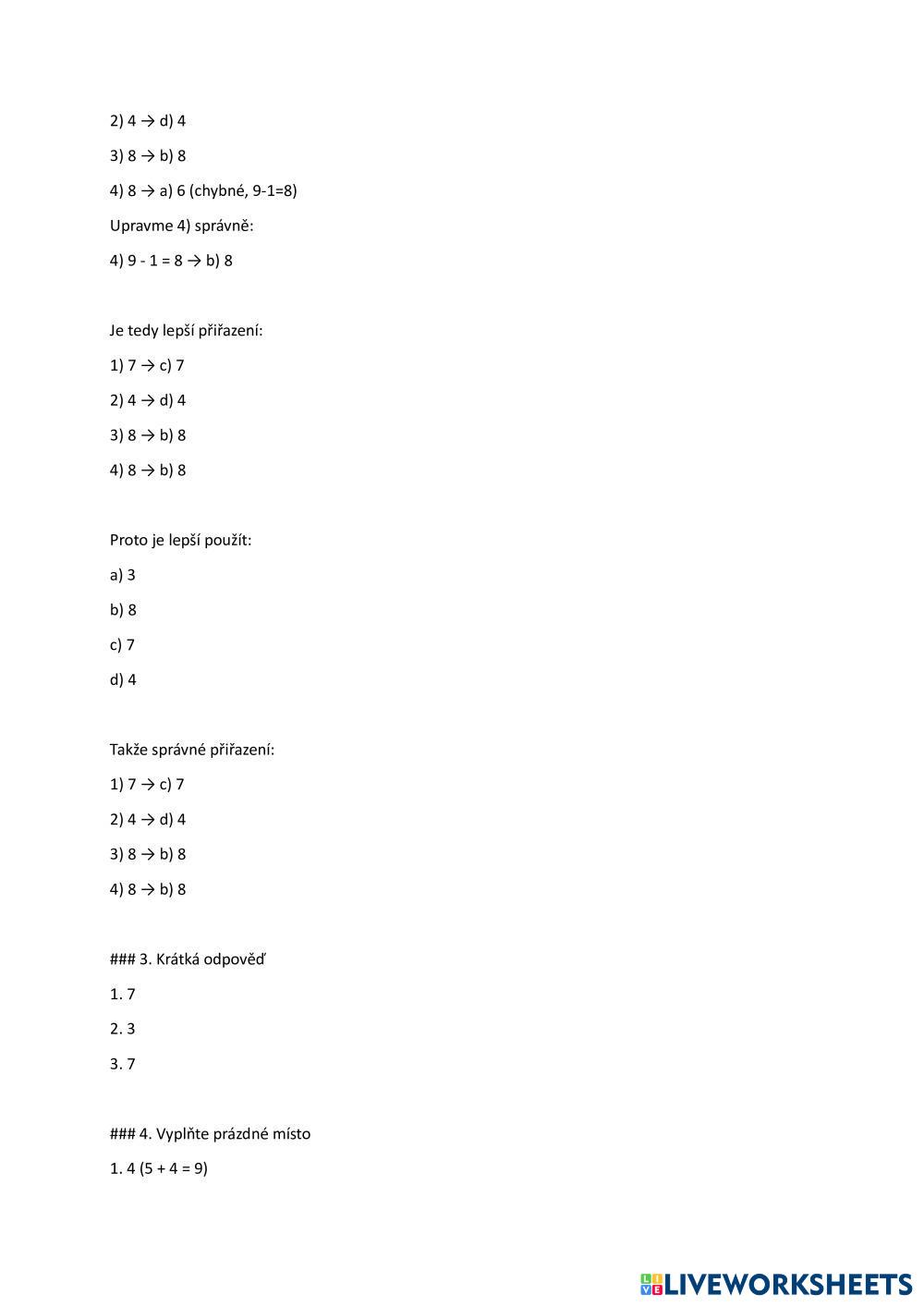 2) 4 → d) 4

3) 8 → b) 8

4) 8 → a) 6 (chybné, 9-1=8)

Upravme 4) správně:

4) 9 - 1 = 8 → b) 8

Je tedy lepší přiřazení:

1) 7 → c) 7

2) 4 → d) 4

3) 8 → b) 8

4) 8 → b) 8

Proto je lepší použít:

a) 3

b) 8

c) 7

d) 4

Takže správné přiřazení:

1) 7 → c) 7

2) 4 → d) 4

3) 8 → b) 8

4) 8 → b) 8

### 3. Krátká odpověď

1. 7

2. 3

3. 7

### 4. Vyplňte prázdné místo

1. 4 (5 + 4 = 9)

LIVEWORKSHEETS